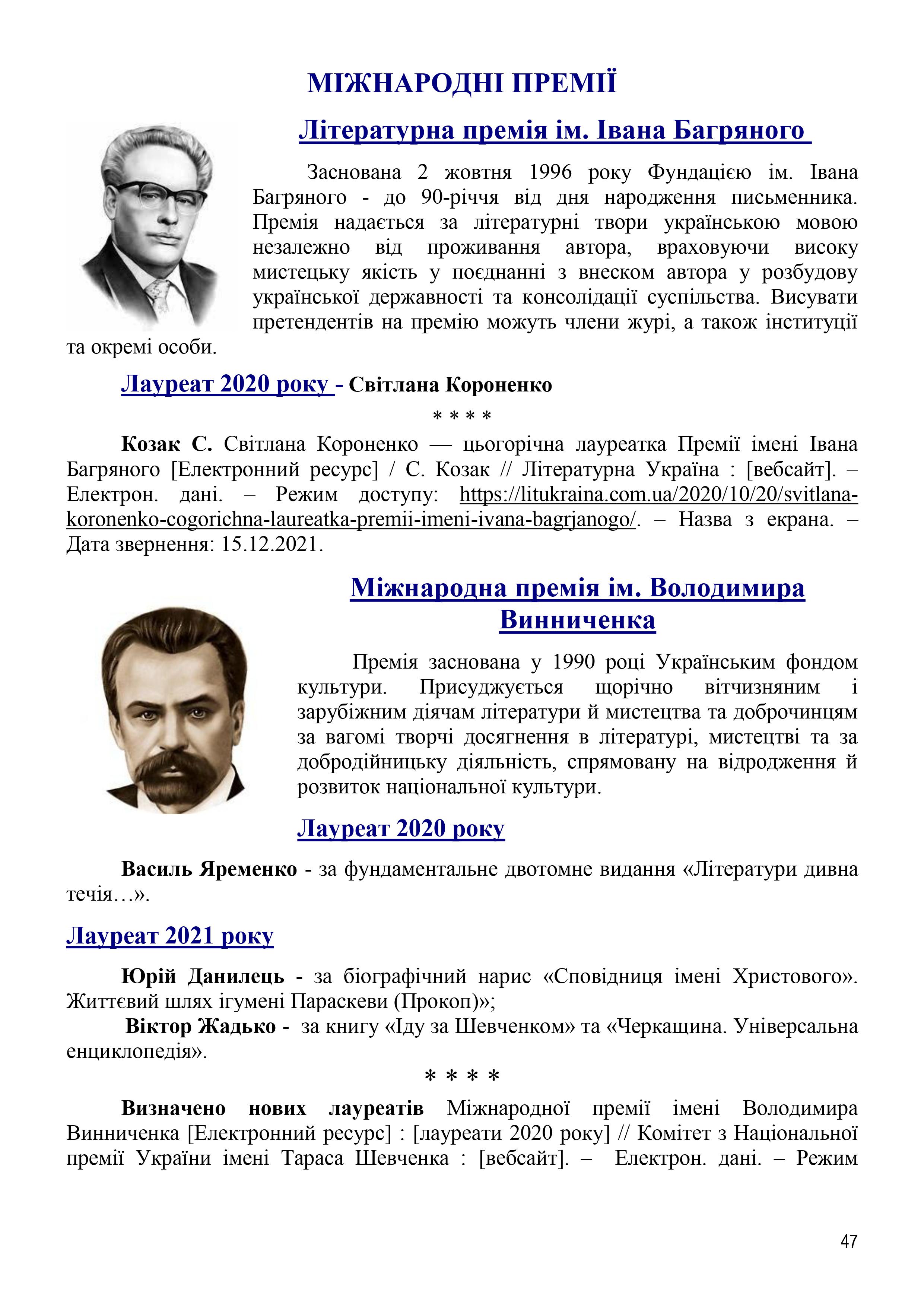 МІЖНАРОДНІ ПРЕМІЇ

Літературна премія ім. Івана Багряного

Заснована 2 жовтня 1996 року Фундацією ім. Івана Багряного - до 90-річчя від дня народження письменника. Премія надається за літературні твори українською мовою незалежно від проживання автора, враховуючи високу мистецьку якість у поєднанні з внеском автора у розбудову української державності та консолідації суспільства. Висувати претендентів на премію можуть члени журі, а також інституції та окремі особи.

Лауреат 2020 року - Світлана Короненко

* * * *

Козак С. Світлана Короненко — цьогорічна лауреатка Премії імені Івана Багряного [Електронний ресурс] / С. Козак // Літературна Україна : [вебсайт]. – Електрон. дані. – Режим доступу: https://litukraina.com.ua/2020/10/20/svitlana-koronenko-cogorichna-laureatka-premii-imeni-ivana-bagrjanogo/. – Назва з екрана. – Дата звернення: 15.12.2021.

Міжнародна премія ім. Володимира Винниченка

Премія заснована у 1990 році Українським фондом культури. Присуджується щорічно вітчизняним і зарубіжним діячам літератури й мистецтва та доброчинцям за вагомі творчі досягнення в літературі, мистецтві та за добродійницьку діяльність, спрямовану на відродження й розвиток національної культури.

Лауреат 2020 року

Василь Яременко - за фундаментальне двотомне видання «Літератури дивна течія…».

Лауреат 2021 року

Юрій Данилець - за біографічний нарис «Сповідниця імені Христового». Життєвий шлях ігумені Параскеви (Прокоп)»;

Віктор Жадько - за книгу «Іду за Шевченком» та «Черкащина. Універсальна енциклопедія».

* * * *

Визначено нових лауреатів Міжнародної премії імені Володимира Винниченка [Електронний ресурс] : [лауреати 2020 року] // Комітет з Національної премії України імені Тараса Шевченка : [вебсайт]. – Електрон. дані. – Режим

47